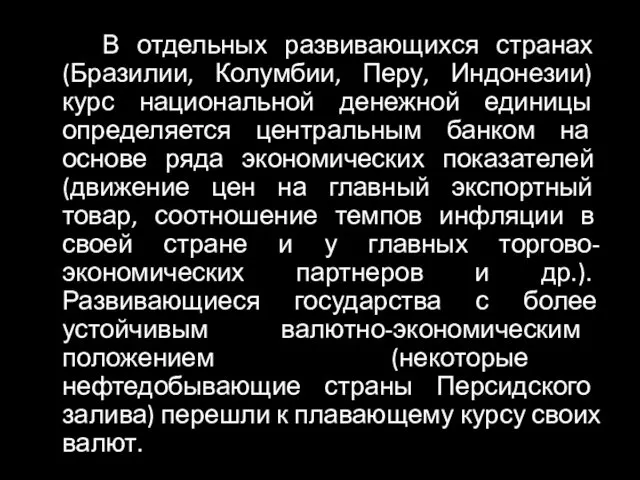 В отдельных развивающихся странах (Бразилии, Колумбии, Перу, Индонезии) курс национальной денежной единицы определяется центральным банком на основе ряда экономических показателей (движение цен на главный экспортный товар, соотношение темпов инфляции в своей стране и у главных торгово-экономических партнеров и др.). Развивающиеся государства с более устойчивым валютно-экономическим положением (некоторые нефтедобывающие страны Персидского залива) перешли к плавающему курсу своих валют.